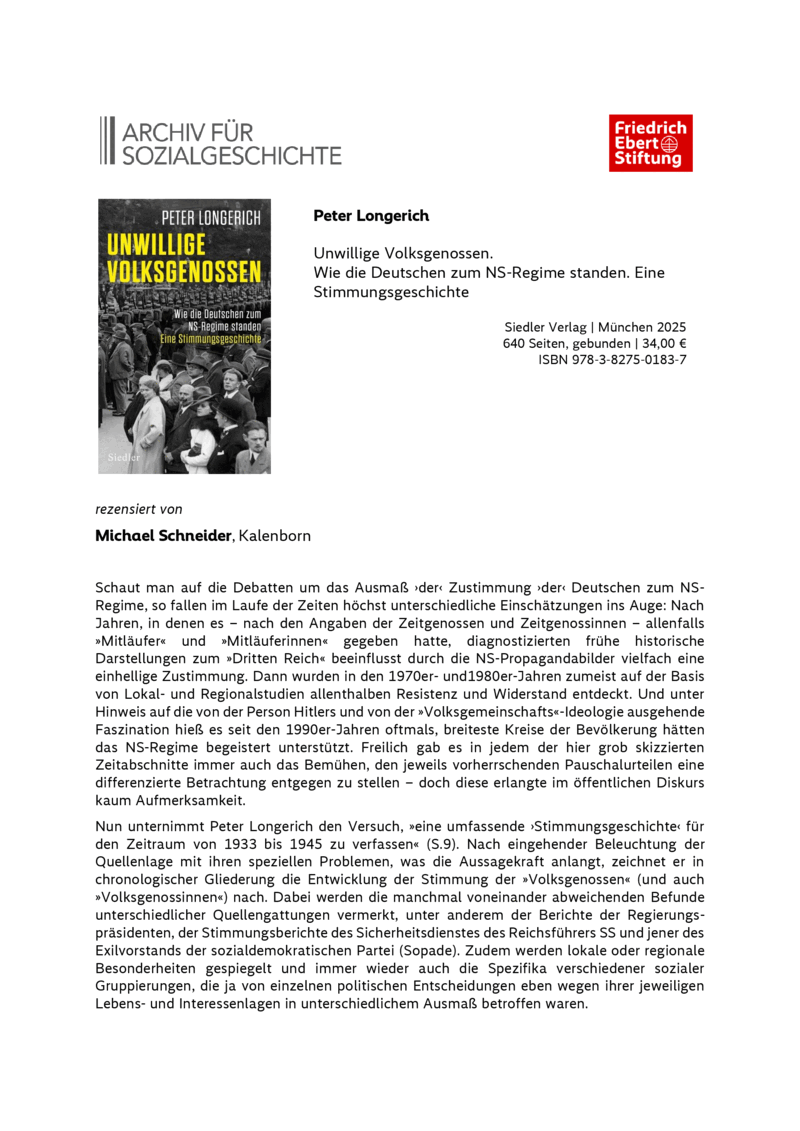 ARCHIV FÜR SOZIALGESCHICHTE

Friedrich Ebert Stiftung

PETER LONGERICH
UNWILLIGE VOLKSGENOSSEN
Wie die Deutschen zum NS-Regime standen
Eine Stimmungsgeschichte
Siedler

Peter Longerich

Unwillige Volksgenossen. Wie die Deutschen zum NS-Regime standen. Eine Stimmungsgeschichte

Siedler Verlag | München 2025
640 Seiten, gebunden | 34,00 €
ISBN 978-3-8275-0183-7

rezensiert von

Michael Schneider, Kalenborn

Schaut man auf die Debatten um das Ausmaß ›der‹ Zustimmung ›der‹ Deutschen zum NS-Regime, so fallen im Laufe der Zeiten höchst unterschiedliche Einschätzungen ins Auge: Nach Jahren, in denen es – nach den Angaben der Zeitgenossen und Zeitgenossinnen – allenfalls »Mitläufer« und »Mitläuferinnen« gegeben hatte, diagnostizierten frühe historische Darstellungen zum »Dritten Reich« beeinflusst durch die NS-Propagandabilder vielfach eine einhellige Zustimmung. Dann wurden in den 1970er- und1980er-Jahren zumeist auf der Basis von Lokal- und Regionalstudien allenthalben Resistenz und Widerstand entdeckt. Und unter Hinweis auf die von der Person Hitlers und von der »Volksgemeinschafts«-Ideologie ausgehende Faszination hieß es seit den 1990er-Jahren oftmals, breiteste Kreise der Bevölkerung hätten das NS-Regime begeistert unterstützt. Freilich gab es in jedem der hier grob skizzierten Zeitabschnitte immer auch das Bemühen, den jeweils vorherrschenden Pauschalurteilen eine differenzierte Betrachtung entgegen zu stellen – doch diese erlangte im öffentlichen Diskurs kaum Aufmerksamkeit.

Nun unternimmt Peter Longerich den Versuch, »eine umfassende ›Stimmungsgeschichte‹ für den Zeitraum von 1933 bis 1945 zu verfassen« (S.9). Nach eingehender Beleuchtung der Quellenlage mit ihren speziellen Problemen, was die Aussagekraft anlangt, zeichnet er in chronologischer Gliederung die Entwicklung der Stimmung der »Volksgenossen« (und auch »Volksgenossinnen«) nach. Dabei werden die manchmal voneinander abweichenden Befunde unterschiedlicher Quellengattungen vermerkt, unter anderem der Berichte der Regierungspräsidenten, der Stimmungsberichte des Sicherheitsdienstes des Reichsführers SS und jener des Exilvorstands der sozialdemokratischen Partei (Sopade). Zudem werden lokale oder regionale Besonderheiten gespiegelt und immer wieder auch die Spezifika verschiedener sozialer Gruppierungen, die ja von einzelnen politischen Entscheidungen eben wegen ihrer jeweiligen Lebens- und Interessenlagen in unterschiedlichem Ausmaß betroffen waren.